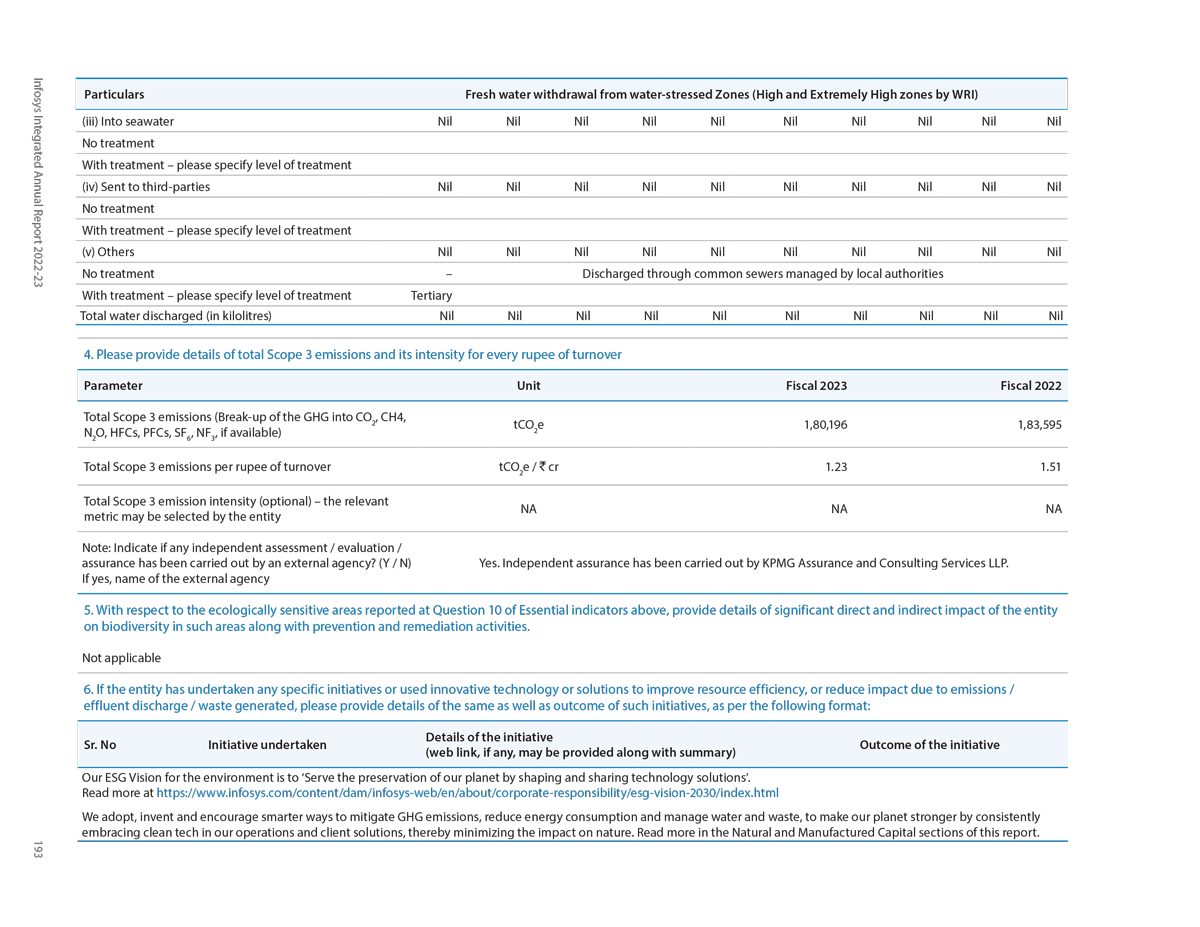 Infosys Integrated Annual Report 2022-23

| Particulars | Fresh water withdrawal from water-stressed Zones (High and Extremely High zones by WRI) | | | | | | | | | |
|---|---|---|---|---|---|---|---|---|---|---|
| (iii) Into seawater | Nil | Nil | Nil | Nil | Nil | Nil | Nil | Nil | Nil | Nil |
| No treatment | | | | | | | | | | |
| With treatment – please specify level of treatment | | | | | | | | | | |
| (iv) Sent to third-parties | Nil | Nil | Nil | Nil | Nil | Nil | Nil | Nil | Nil | Nil |
| No treatment | | | | | | | | | | |
| With treatment – please specify level of treatment | | | | | | | | | | |
| (v) Others | Nil | Nil | Nil | Nil | Nil | Nil | Nil | Nil | Nil | Nil |
| No treatment | – | Discharged through common sewers managed by local authorities | | | | | | | | |
| With treatment – please specify level of treatment | Tertiary | | | | | | | | | |
| Total water discharged (in kilolitres) | Nil | Nil | Nil | Nil | Nil | Nil | Nil | Nil | Nil | Nil |

4. Please provide details of total Scope 3 emissions and its intensity for every rupee of turnover

| Parameter | Unit | Fiscal 2023 | Fiscal 2022 |
|---|---|---|---|
| Total Scope 3 emissions (Break-up of the GHG into $CO_2$, CH4, $N_2O$, HFCs, PFCs, $SF_6$, $NF_3$, if available) | $tCO_2e$ | 1,80,196 | 1,83,595 |
| Total Scope 3 emissions per rupee of turnover | $tCO_2e$ / ₹ cr | 1.23 | 1.51 |
| Total Scope 3 emission intensity (optional) – the relevant metric may be selected by the entity | NA | NA | NA |
| Note: Indicate if any independent assessment / evaluation / assurance has been carried out by an external agency? (Y / N) If yes, name of the external agency | Yes. Independent assurance has been carried out by KPMG Assurance and Consulting Services LLP. | | |

5. With respect to the ecologically sensitive areas reported at Question 10 of Essential indicators above, provide details of significant direct and indirect impact of the entity on biodiversity in such areas along with prevention and remediation activities.

Not applicable

6. If the entity has undertaken any specific initiatives or used innovative technology or solutions to improve resource efficiency, or reduce impact due to emissions / effluent discharge / waste generated, please provide details of the same as well as outcome of such initiatives, as per the following format:

| Sr. No | Initiative undertaken | Details of the initiative (web link, if any, may be provided along with summary) | Outcome of the initiative |
|---|---|---|---|

Our ESG Vision for the environment is to 'Serve the preservation of our planet by shaping and sharing technology solutions'. Read more at https://www.infosys.com/content/dam/infosys-web/en/about/corporate-responsibility/esg-vision-2030/index.html

We adopt, invent and encourage smarter ways to mitigate GHG emissions, reduce energy consumption and manage water and waste, to make our planet stronger by consistently embracing clean tech in our operations and client solutions, thereby minimizing the impact on nature. Read more in the Natural and Manufactured Capital sections of this report.

193